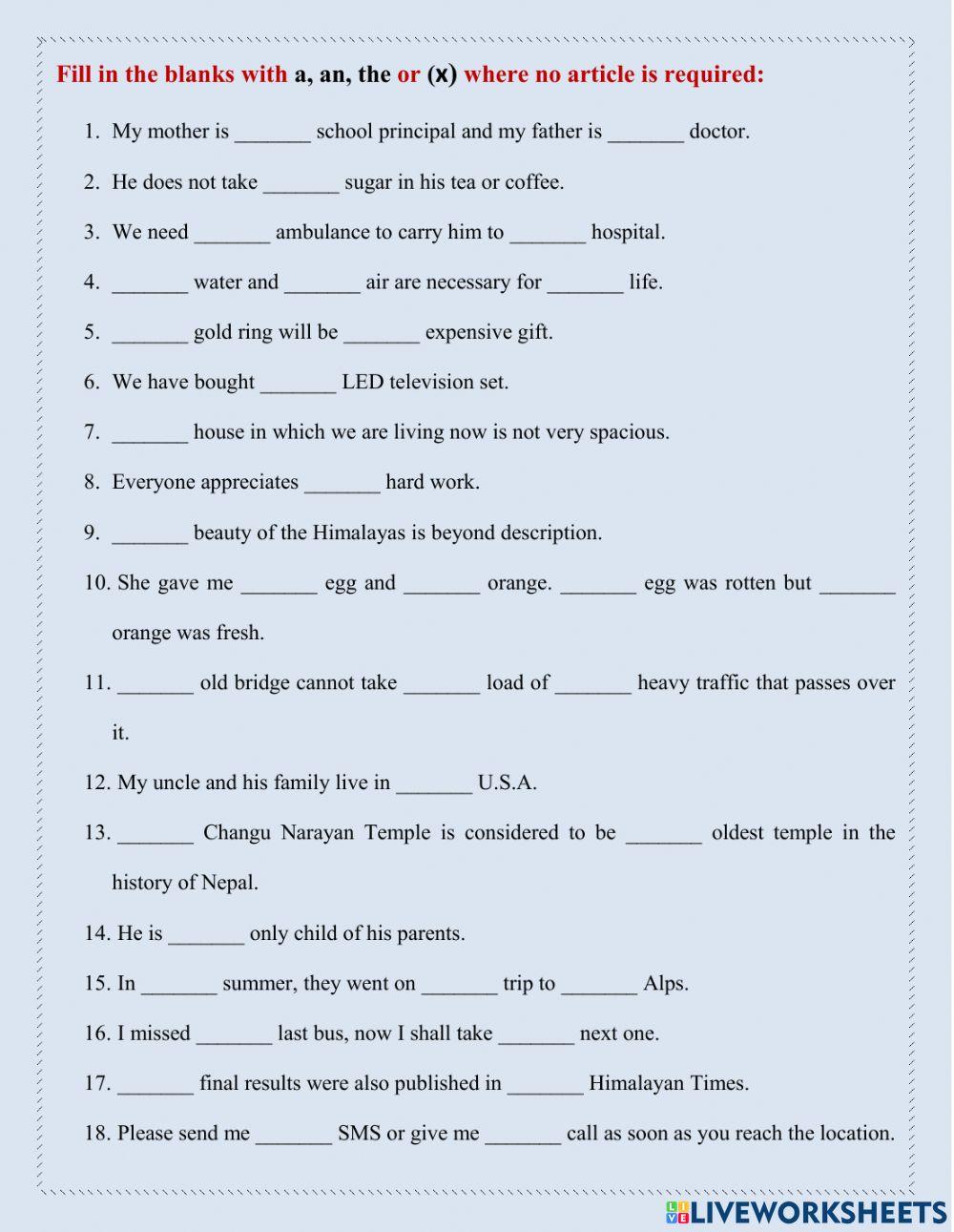 Fill in the blanks with a, an, the or (x) where no article is required:

1. My mother is _______ school principal and my father is _______ doctor.

2. He does not take _______ sugar in his tea or coffee.

3. We need _______ ambulance to carry him to _______ hospital.

4. _______ water and _______ air are necessary for _______ life.

5. _______ gold ring will be _______ expensive gift.

6. We have bought _______ LED television set.

7. _______ house in which we are living now is not very spacious.

8. Everyone appreciates _______ hard work.

9. _______ beauty of the Himalayas is beyond description.

10. She gave me _______ egg and _______ orange. _______ egg was rotten but _______ orange was fresh.

11. _______ old bridge cannot take _______ load of _______ heavy traffic that passes over it.

12. My uncle and his family live in _______ U.S.A.

13. _______ Changu Narayan Temple is considered to be _______ oldest temple in the history of Nepal.

14. He is _______ only child of his parents.

15. In _______ summer, they went on _______ trip to _______ Alps.

16. I missed _______ last bus, now I shall take _______ next one.

17. _______ final results were also published in _______ Himalayan Times.

18. Please send me _______ SMS or give me _______ call as soon as you reach the location.

LIVEWORKSHEETS